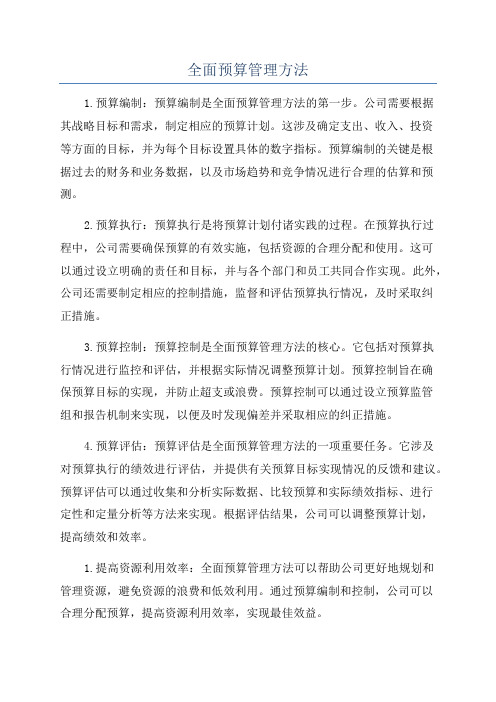 全面预算管理方法

1.预算编制：预算编制是全面预算管理方法的第一步。公司需要根据其战略目标和需求，制定相应的预算计划。这涉及确定支出、收入、投资等方面的目标，并为每个目标设置具体的数字指标。预算编制的关键是根据过去的财务和业务数据，以及市场趋势和竞争情况进行合理的估算和预测。

2.预算执行：预算执行是将预算计划付诸实践的过程。在预算执行过程中，公司需要确保预算的有效实施，包括资源的合理分配和使用。这可以通过设立明确的责任和目标，并与各个部门和员工共同合作实现。此外，公司还需要制定相应的控制措施，监督和评估预算执行情况，及时采取纠正措施。

3.预算控制：预算控制是全面预算管理方法的核心。它包括对预算执行情况进行监控和评估，并根据实际情况调整预算计划。预算控制旨在确保预算目标的实现，并防止超支或浪费。预算控制可以通过设立预算监管组和报告机制来实现，以便及时发现偏差并采取相应的纠正措施。

4.预算评估：预算评估是全面预算管理方法的一项重要任务。它涉及对预算执行的绩效进行评估，并提供有关预算目标实现情况的反馈和建议。预算评估可以通过收集和分析实际数据、比较预算和实际绩效指标、进行定性和定量分析等方法来实现。根据评估结果，公司可以调整预算计划，提高绩效和效率。

1.提高资源利用效率：全面预算管理方法可以帮助公司更好地规划和管理资源，避免资源的浪费和低效利用。通过预算编制和控制，公司可以合理分配预算，提高资源利用效率，实现最佳效益。